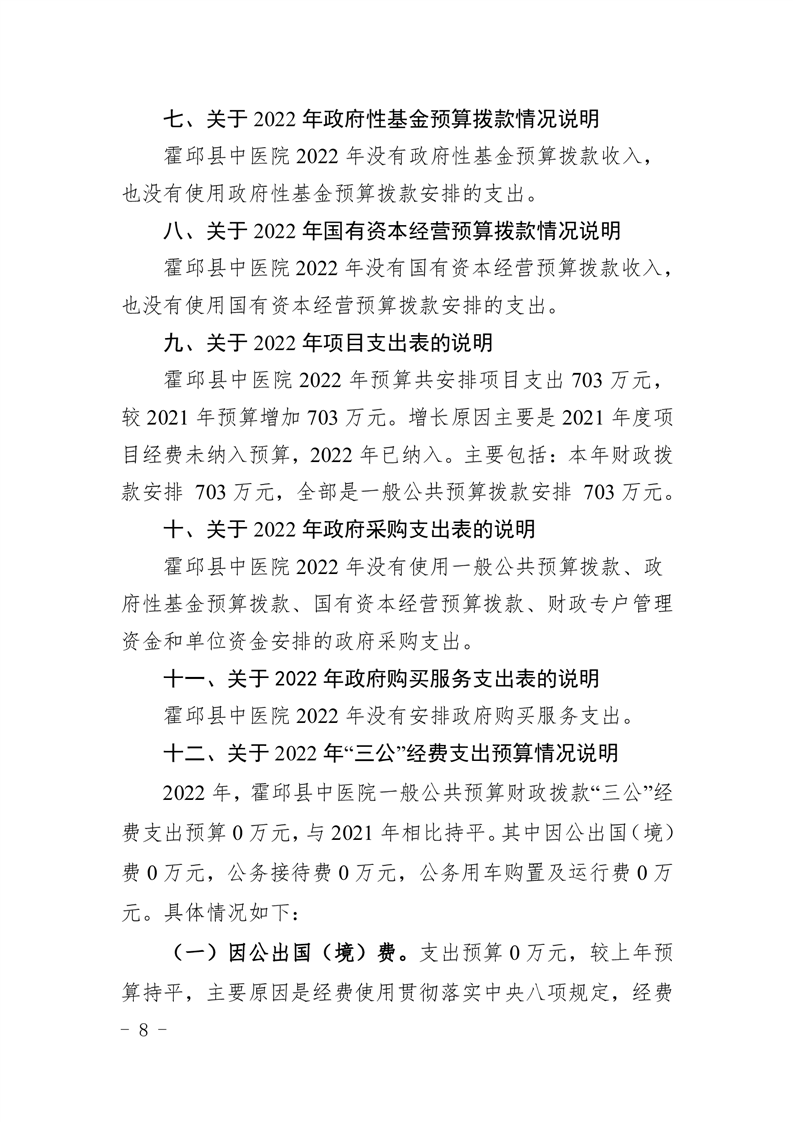 七、关于 2022 年政府性基金预算拨款情况说明

霍邱县中医院 2022 年没有政府性基金预算拨款收入，也没有使用政府性基金预算拨款安排的支出。

八、关于 2022 年国有资本经营预算拨款情况说明

霍邱县中医院 2022 年没有国有资本经营预算拨款收入，也没有使用国有资本经营预算拨款安排的支出。

九、关于 2022 年项目支出表的说明

霍邱县中医院 2022 年预算共安排项目支出 703 万元，较 2021 年预算增加 703 万元。增长原因主要是 2021 年度项目经费未纳入预算，2022 年已纳入。主要包括：本年财政拨款安排 703 万元，全部是一般公共预算拨款安排 703 万元。

十、关于 2022 年政府采购支出表的说明

霍邱县中医院 2022 年没有使用一般公共预算拨款、政府性基金预算拨款、国有资本经营预算拨款、财政专户管理资金和单位资金安排的政府采购支出。

十一、关于 2022 年政府购买服务支出表的说明

霍邱县中医院 2022 年没有安排政府购买服务支出。

十二、关于 2022 年“三公”经费支出预算情况说明

2022 年，霍邱县中医院一般公共预算财政拨款“三公”经费支出预算 0 万元，与 2021 年相比持平。其中因公出国（境）费 0 万元，公务接待费 0 万元，公务用车购置及运行费 0 万元。具体情况如下：

（一）因公出国（境）费。支出预算 0 万元，较上年预算持平，主要原因是经费使用贯彻落实中央八项规定，经费

- 8 -